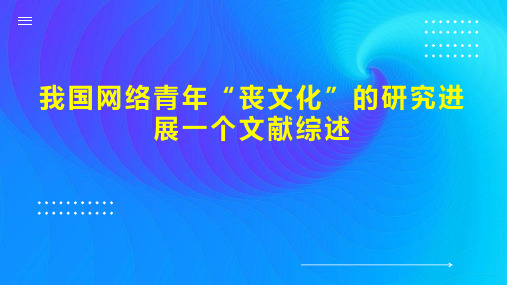 我国网络青年“丧文化”的研究进展一个文献综述